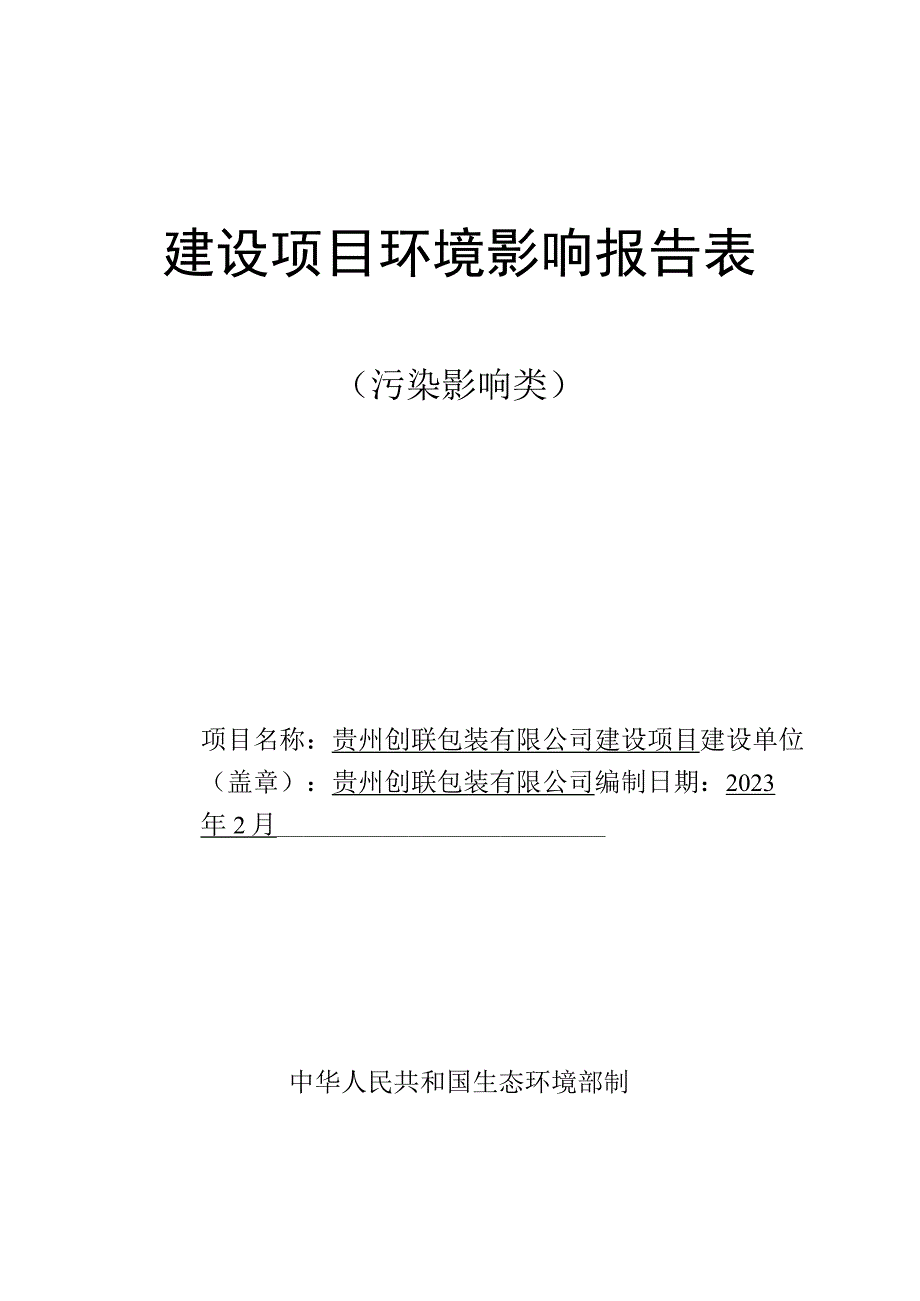 建设项目环境影响报告表

（污染影响类）

项目名称：贵州创联包装有限公司建设项目建设单位（盖章）：贵州创联包装有限公司编制日期：2023年2月

中华人民共和国生态环境部制